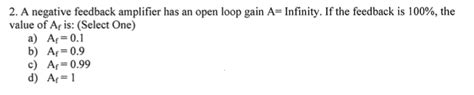 2. A negative feedback amplifier has an open loop gain A= Infinity. If the feedback is 100%, the value of $A_f$ is: (Select One)

a) $A_f = 0.1$
b) $A_f = 0.9$
c) $A_f = 0.99$
d) $A_f = 1$